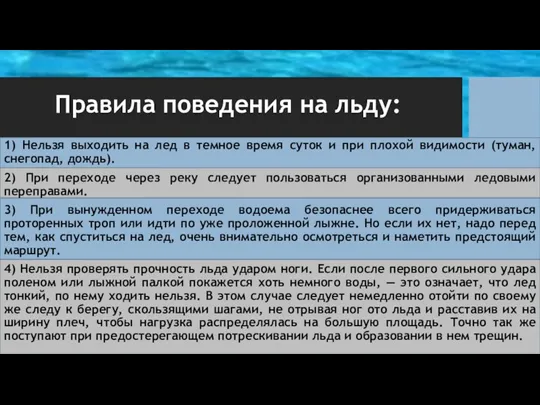 Правила поведения на льду:

1) Нельзя выходить на лед в темное время суток и при плохой видимости (туман, снегопад, дождь).

2) При переходе через реку следует пользоваться организованными ледовыми переправами.

3) При вынужденном переходе водоема безопаснее всего придерживаться проторенных троп или идти по уже проложенной лыжне. Но если их нет, надо перед тем, как спуститься на лед, очень внимательно осмотреться и наметить предстоящий маршрут.

4) Нельзя проверять прочность льда ударом ноги. Если после первого сильного удара поленом или лыжной палкой покажется хоть немного воды, — это означает, что лед тонкий, по нему ходить нельзя. В этом случае следует немедленно отойти по своему же следу к берегу, скользящими шагами, не отрывая ног ото льда и расставив их на ширину плеч, чтобы нагрузка распределялась на большую площадь. Точно так же поступают при предостерегающем потрескивании льда и образовании в нем трещин.